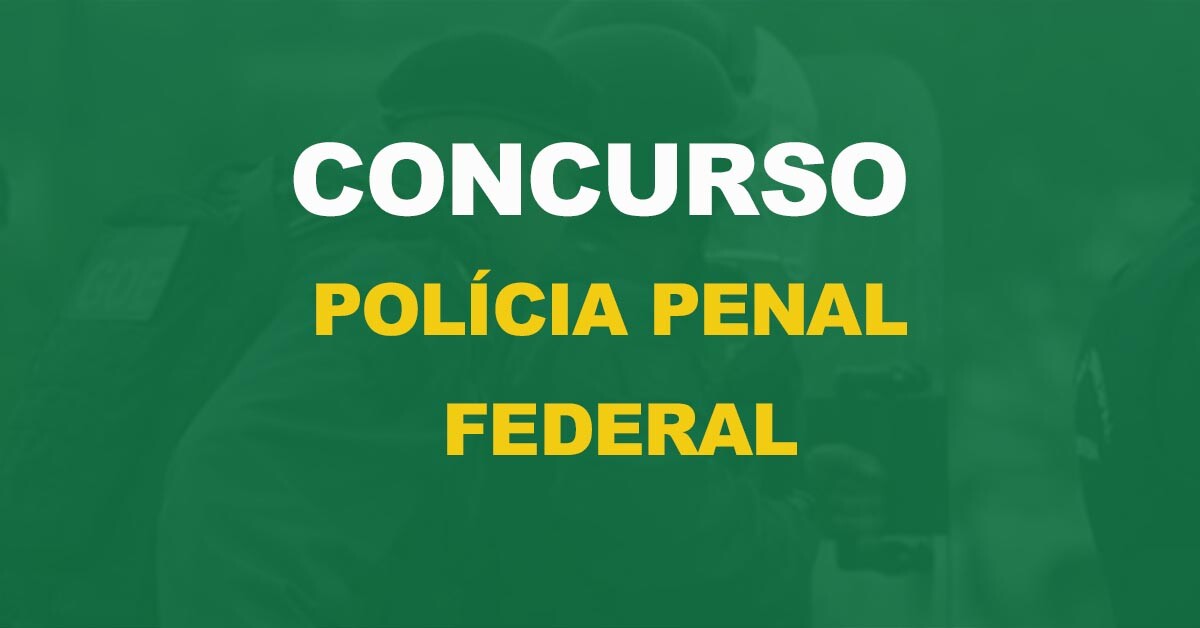 CONCURSO
POLÍCIA PENAL
FEDERAL